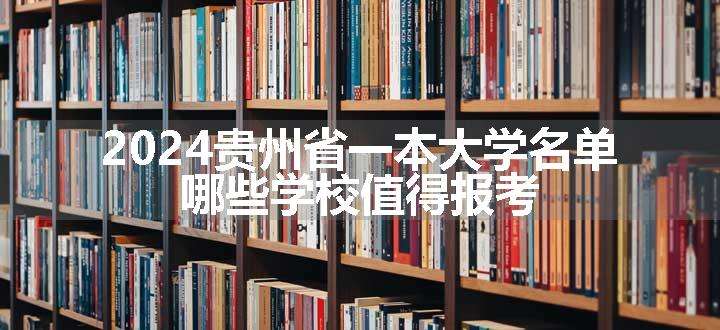 2024贵州省一本大学名单
哪些学校值得报考